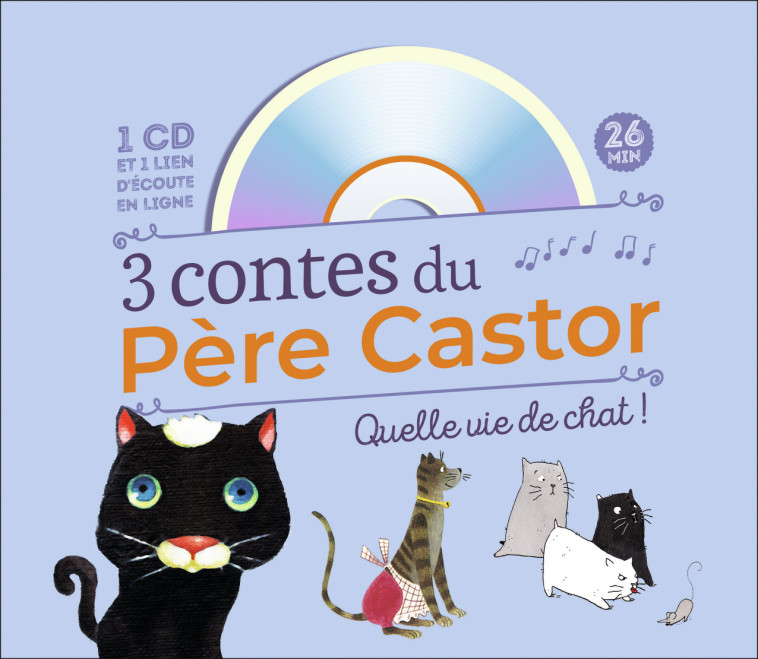 1 CD
ET 1 LIEN D'ÉCOUTE EN LIGNE

26 MIN

3 contes du
Père Castor

Quelle vie de chat !